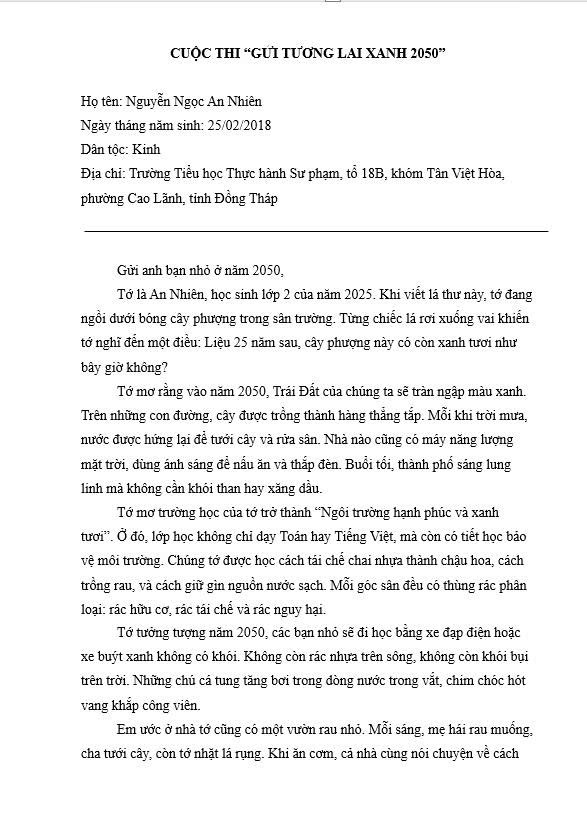 CUỘC THI "GỬI TƯƠNG LAI XANH 2050"

Họ tên: Nguyễn Ngọc An Nhiên
Ngày tháng năm sinh: 25/02/2018
Dân tộc: Kinh
Địa chỉ: Trường Tiểu học Thực hành Sư phạm, tổ 18B, khóm Tân Việt Hòa, phường Cao Lãnh, tỉnh Đồng Tháp

Gửi anh bạn nhỏ ở năm 2050,

Tớ là An Nhiên, học sinh lớp 2 của năm 2025. Khi viết lá thư này, tớ đang ngồi dưới bóng cây phượng trong sân trường. Từng chiếc lá rơi xuống vai khiến tớ nghĩ đến một điều: Liệu 25 năm sau, cây phượng này có còn xanh tươi như bây giờ không?

Tớ mơ rằng vào năm 2050, Trái Đất của chúng ta sẽ tràn ngập màu xanh. Trên những con đường, cây được trồng thành hàng thẳng tắp. Mỗi khi trời mưa, nước được hứng lại để tưới cây và rửa sân. Nhà nào cũng có máy năng lượng mặt trời, dùng ánh sáng để nấu ăn và thắp đèn. Buổi tối, thành phố sáng lung linh mà không cần khói than hay xăng dầu.

Tớ mơ trường học của tớ trở thành "Ngôi trường hạnh phúc và xanh tươi". Ở đó, lớp học không chỉ dạy Toán hay Tiếng Việt, mà còn có tiết học bảo vệ môi trường. Chúng tớ được học cách tái chế chai nhựa thành chậu hoa, cách trồng rau, và cách giữ gìn nguồn nước sạch. Mỗi góc sân đều có thùng rác phân loại: rác hữu cơ, rác tái chế và rác nguy hại.

Tớ tưởng tượng năm 2050, các bạn nhỏ sẽ đi học bằng xe đạp điện hoặc xe buýt xanh không có khói. Không còn rác nhựa trên sông, không còn khói bụi trên trời. Những chú cá tung tăng bơi trong dòng nước trong vắt, chim chóc hót vang khắp công viên.

Em ước ở nhà tớ cũng có một vườn rau nhỏ. Mỗi sáng, mẹ hái rau muống, cha tưới cây, còn tớ nhặt lá rụng. Khi ăn cơm, cả nhà cùng nói chuyện về cách